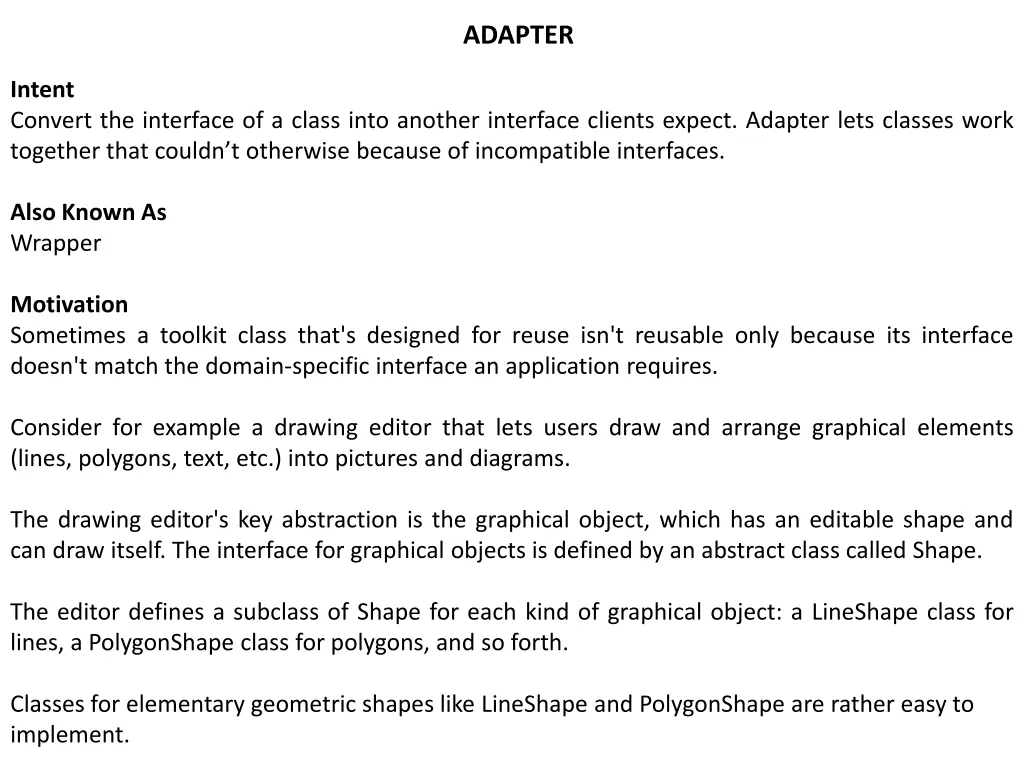 ADAPTER

Intent
Convert the interface of a class into another interface clients expect. Adapter lets classes work together that couldn’t otherwise because of incompatible interfaces.

Also Known As
Wrapper

Motivation
Sometimes a toolkit class that's designed for reuse isn't reusable only because its interface doesn't match the domain-specific interface an application requires.

Consider for example a drawing editor that lets users draw and arrange graphical elements (lines, polygons, text, etc.) into pictures and diagrams.

The drawing editor's key abstraction is the graphical object, which has an editable shape and can draw itself. The interface for graphical objects is defined by an abstract class called Shape.

The editor defines a subclass of Shape for each kind of graphical object: a LineShape class for lines, a PolygonShape class for polygons, and so forth.

Classes for elementary geometric shapes like LineShape and PolygonShape are rather easy to implement.